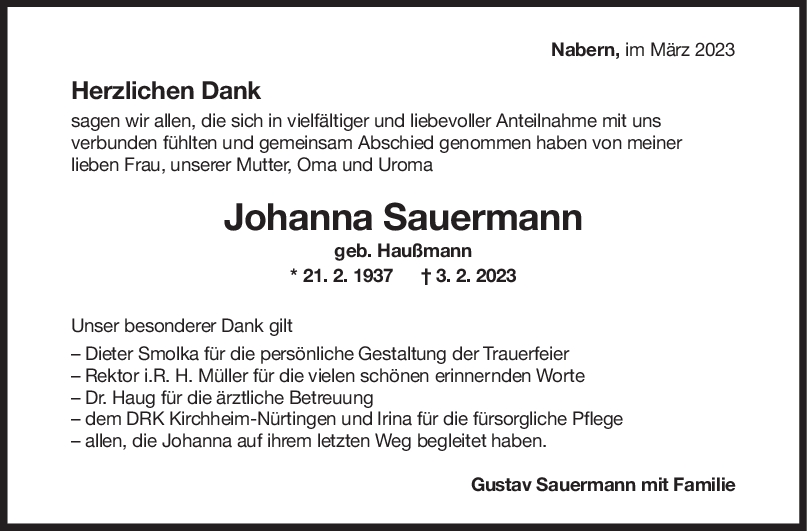 Nabern, im März 2023

Herzlichen Dank

sagen wir allen, die sich in vielfältiger und liebevoller Anteilnahme mit uns verbunden fühlten und gemeinsam Abschied genommen haben von meiner lieben Frau, unserer Mutter, Oma und Uroma

Johanna Sauermann

geb. Haußmann

* 21. 2. 1937 † 3. 2. 2023

Unser besonderer Dank gilt

– Dieter Smolka für die persönliche Gestaltung der Trauerfeier
– Rektor i.R. H. Müller für die vielen schönen erinnernden Worte
– Dr. Haug für die ärztliche Betreuung
– dem DRK Kirchheim-Nürtingen und Irina für die fürsorgliche Pflege
– allen, die Johanna auf ihrem letzten Weg begleitet haben.

Gustav Sauermann mit Familie